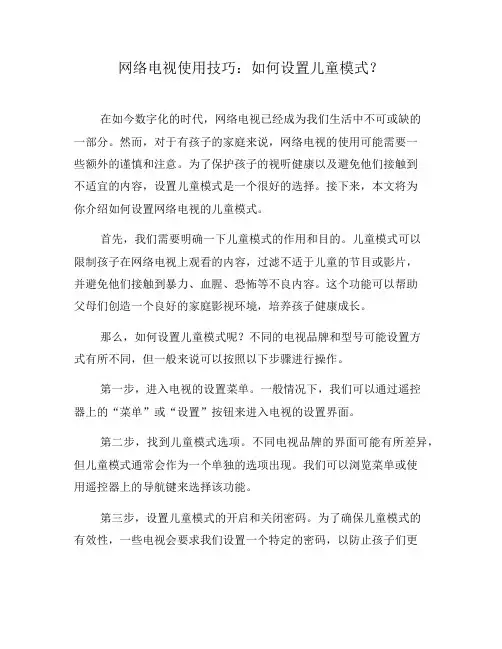 网络电视使用技巧：如何设置儿童模式？

在如今数字化的时代，网络电视已经成为我们生活中不可或缺的一部分。然而，对于有孩子的家庭来说，网络电视的使用可能需要一些额外的谨慎和注意。为了保护孩子的视听健康以及避免他们接触到不适宜的内容，设置儿童模式是一个很好的选择。接下来，本文将为你介绍如何设置网络电视的儿童模式。

首先，我们需要明确一下儿童模式的作用和目的。儿童模式可以限制孩子在网络电视上观看的内容，过滤不适于儿童的节目或影片，并避免他们接触到暴力、血腥、恐怖等不良内容。这个功能可以帮助父母们创造一个良好的家庭影视环境，培养孩子健康成长。

那么，如何设置儿童模式呢？不同的电视品牌和型号可能设置方式有所不同，但一般来说可以按照以下步骤进行操作。

第一步，进入电视的设置菜单。一般情况下，我们可以通过遥控器上的“菜单”或“设置”按钮来进入电视的设置界面。

第二步，找到儿童模式选项。不同电视品牌的界面可能有所差异，但儿童模式通常会作为一个单独的选项出现。我们可以浏览菜单或使用遥控器上的导航键来选择该功能。

第三步，设置儿童模式的开启和关闭密码。为了确保儿童模式的有效性，一些电视会要求我们设置一个特定的密码，以防止孩子们更